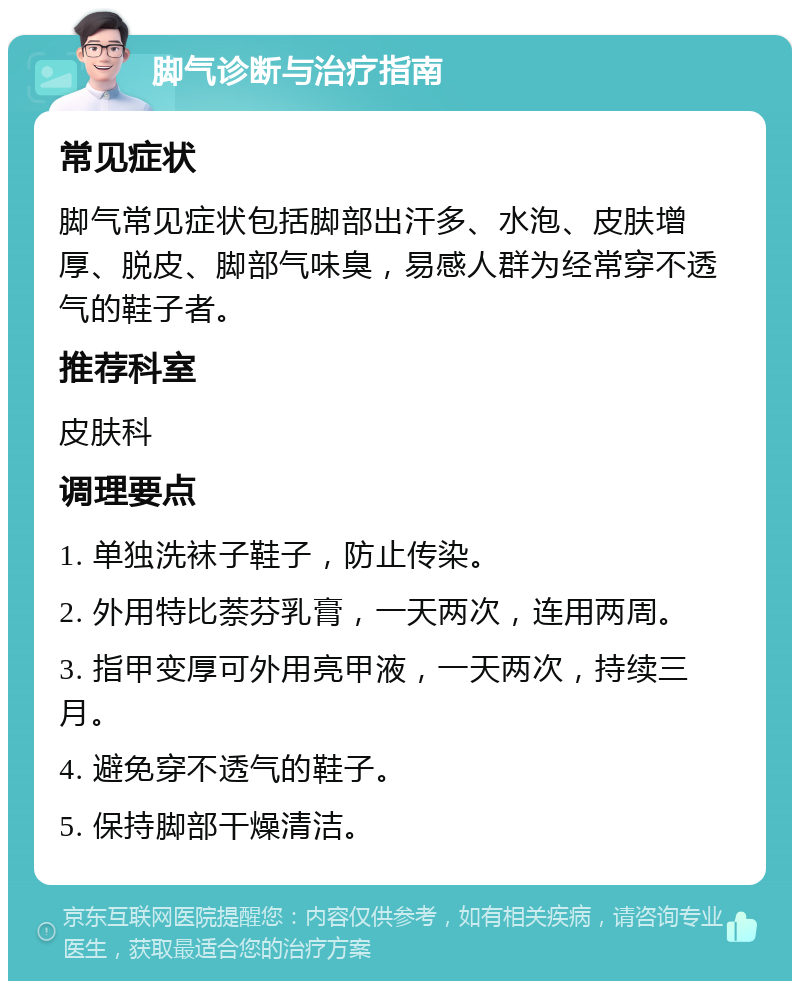 脚气诊断与治疗指南

常见症状

脚气常见症状包括脚部出汗多、水泡、皮肤增厚、脱皮、脚部气味臭，易感人群为经常穿不透气的鞋子者。

推荐科室

皮肤科

调理要点

1. 单独洗袜子鞋子，防止传染。

2. 外用特比萘芬乳膏，一天两次，连用两周。

3. 指甲变厚可外用亮甲液，一天两次，持续三月。

4. 避免穿不透气的鞋子。

5. 保持脚部干燥清洁。

京东互联网医院提醒您：内容仅供参考，如有相关疾病，请咨询专业医生，获取最适合您的治疗方案